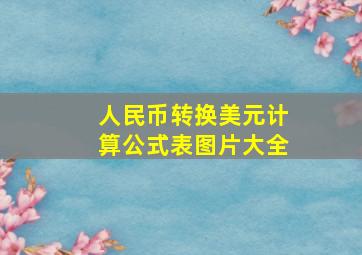 人民币转换美元计算公式表图片大全